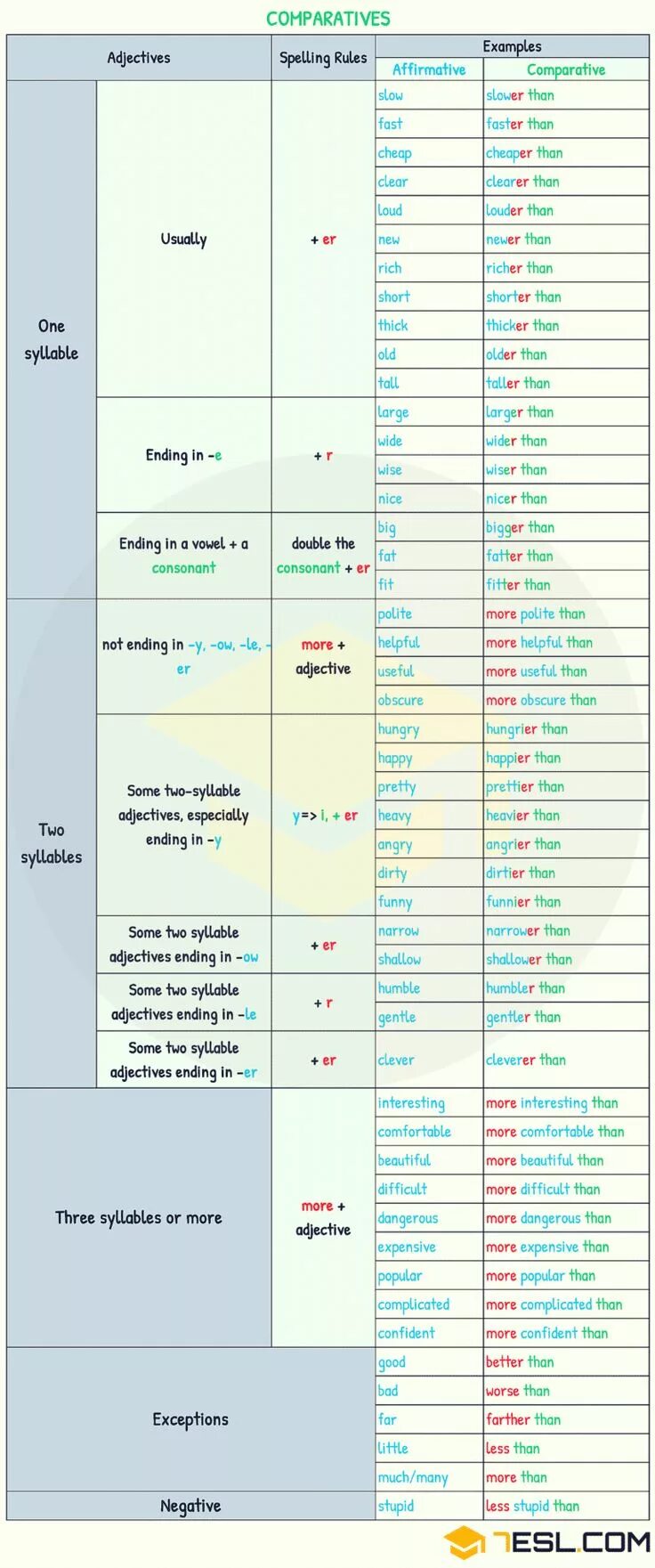 COMPARATIVES

| Adjectives | | Spelling Rules | Examples: Affirmative | Examples: Comparative |
|---|---|---|---|---|
| One syllable | Usually | + er | slow | slower than |
| | | | fast | faster than |
| | | | cheap | cheaper than |
| | | | clear | clearer than |
| | | | loud | louder than |
| | | | new | newer than |
| | | | rich | richer than |
| | | | short | shorter than |
| | | | thick | thicker than |
| | | | old | older than |
| | | | tall | taller than |
| | Ending in -e | + r | large | larger than |
| | | | wide | wider than |
| | | | wise | wiser than |
| | | | nice | nicer than |
| | Ending in a vowel + a consonant | double the consonant + er | big | bigger than |
| | | | fat | fatter than |
| | | | fit | fitter than |
| Two syllables | not ending in -y, -ow, -le, -er | more + adjective | polite | more polite than |
| | | | helpful | more helpful than |
| | | | useful | more useful than |
| | | | obscure | more obscure than |
| | Some two-syllable adjectives, especially ending in -y | y=> i, + er | hungry | hungrier than |
| | | | happy | happier than |
| | | | pretty | prettier than |
| | | | heavy | heavier than |
| | | | angry | angrier than |
| | | | dirty | dirtier than |
| | | | funny | funnier than |
| | Some two syllable adjectives ending in -ow | + er | narrow | narrower than |
| | | | shallow | shallower than |
| | Some two syllable adjectives ending in -le | + r | humble | humbler than |
| | | | gentle | gentler than |
| | Some two syllable adjectives ending in -er | + er | clever | cleverer than |
| Three syllables or more | | more + adjective | interesting | more interesting than |
| | | | comfortable | more comfortable than |
| | | | beautiful | more beautiful than |
| | | | difficult | more difficult than |
| | | | dangerous | more dangerous than |
| | | | expensive | more expensive than |
| | | | popular | more popular than |
| | | | complicated | more complicated than |
| | | | confident | more confident than |
| Exceptions | | | good | better than |
| | | | bad | worse than |
| | | | far | farther than |
| | | | little | less than |
| | | | much/many | more than |
| Negative | | | stupid | less stupid than |

7ESL.COM